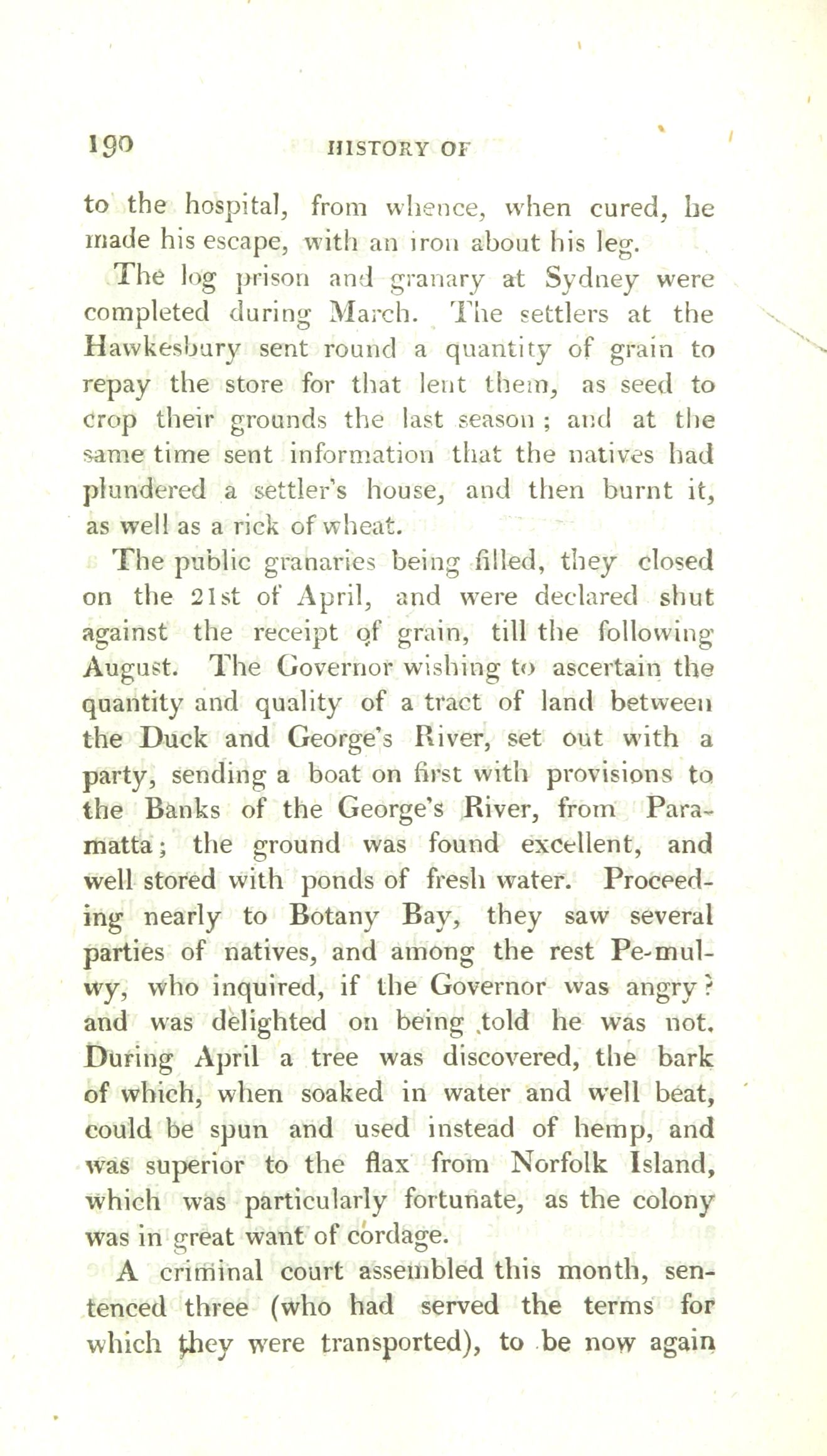 190 HISTORY OF

to the hospital, from whence, when cured, he made his escape, with an iron about his leg.

The log prison and granary at Sydney were completed during March. The settlers at the Hawkesbury sent round a quantity of grain to repay the store for that lent them, as seed to crop their grounds the last season; and at the same time sent information that the natives had plundered a settler's house, and then burnt it, as well as a rick of wheat.

The public granaries being filled, they closed on the 21st of April, and were declared shut against the receipt of grain, till the following August. The Governor wishing to ascertain the quantity and quality of a tract of land between the Duck and George's River, set out with a party, sending a boat on first with provisions to the Banks of the George's River, from Paramatta; the ground was found excellent, and well stored with ponds of fresh water. Proceeding nearly to Botany Bay, they saw several parties of natives, and among the rest Pe-mulwy, who inquired, if the Governor was angry? and was delighted on being told he was not. During April a tree was discovered, the bark of which, when soaked in water and well beat, could be spun and used instead of hemp, and was superior to the flax from Norfolk Island, which was particularly fortunate, as the colony was in great want of cordage.

A criminal court assembled this month, sentenced three (who had served the terms for which they were transported), to be now again